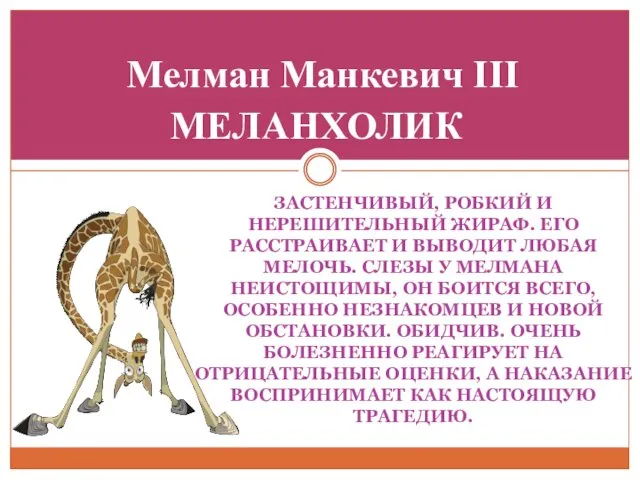 Мелман Манкевич III
МЕЛАНХОЛИК

ЗАСТЕНЧИВЫЙ, РОБКИЙ И НЕРЕШИТЕЛЬНЫЙ ЖИРАФ. ЕГО РАССТРАИВАЕТ И ВЫВОДИТ ЛЮБАЯ МЕЛОЧЬ. СЛЕЗЫ У МЕЛМАНА НЕИСТОЩИМЫ, ОН БОИТСЯ ВСЕГО, ОСОБЕННО НЕЗНАКОМЦЕВ И НОВОЙ ОБСТАНОВКИ. ОБИДЧИВ. ОЧЕНЬ БОЛЕЗНЕННО РЕАГИРУЕТ НА ОТРИЦАТЕЛЬНЫЕ ОЦЕНКИ, А НАКАЗАНИЕ ВОСПРИНИМАЕТ КАК НАСТОЯЩУЮ ТРАГЕДИЮ.